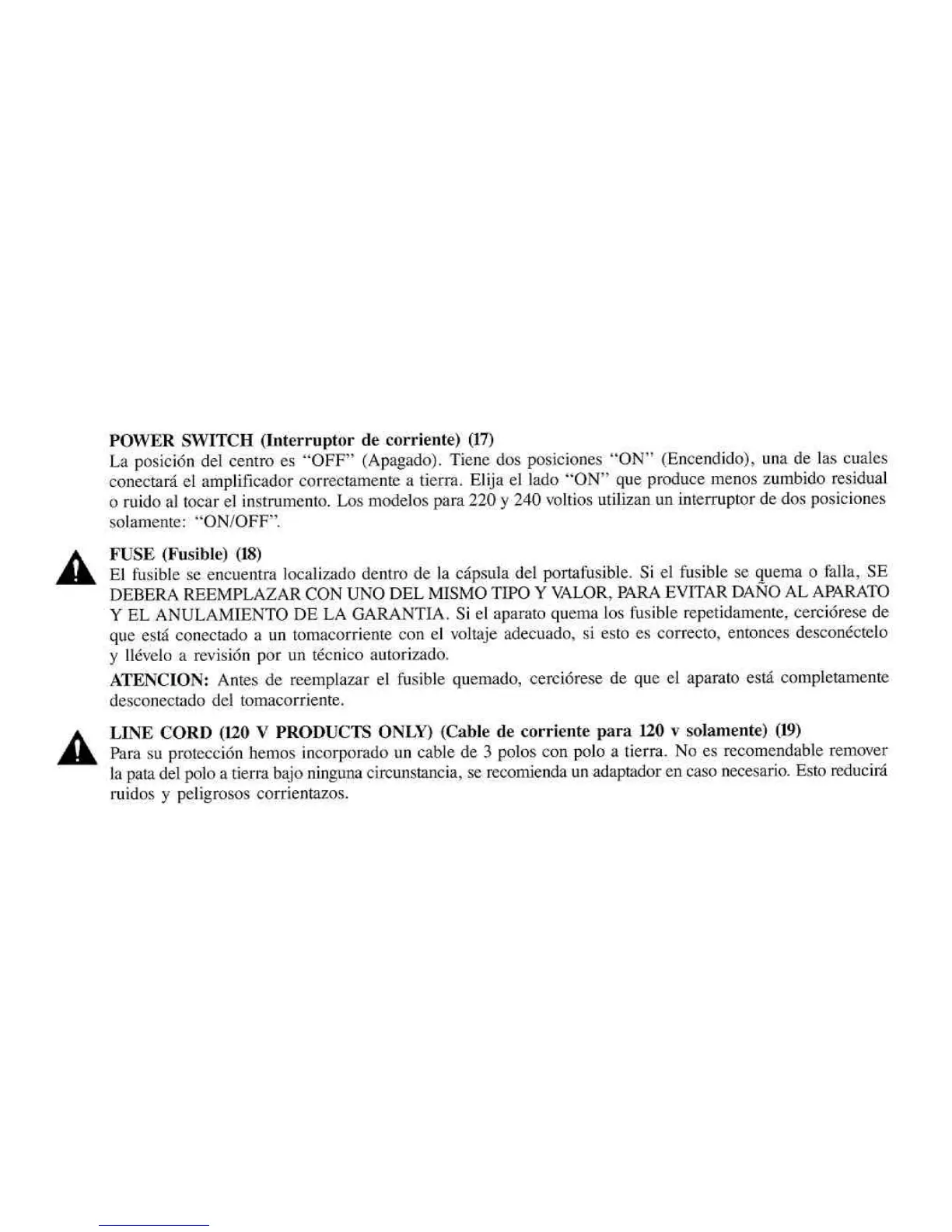 POWER SWITCH (Interruptor de corriente) (17)
La posición del centro es "OFF" (Apagado). Tiene dos posiciones "ON" (Encendido), una de las cuales conectará el amplificador correctamente a tierra. Elija el lado "ON" que produce menos zumbido residual o ruido al tocar el instrumento. Los modelos para 220 y 240 voltios utilizan un interruptor de dos posiciones solamente: "ON/OFF".

FUSE (Fusible) (18)
El fusible se encuentra localizado dentro de la cápsula del portafusible. Si el fusible se quema o falla, SE DEBERA REEMPLAZAR CON UNO DEL MISMO TIPO Y VALOR, PARA EVITAR DAÑO AL APARATO Y EL ANULAMIENTO DE LA GARANTIA. Si el aparato quema los fusible repetidamente, cerciórese de que está conectado a un tomacorriente con el voltaje adecuado, si esto es correcto, entonces desconéctelo y llévelo a revisión por un técnico autorizado.

ATENCION: Antes de reemplazar el fusible quemado, cerciórese de que el aparato está completamente desconectado del tomacorriente.

LINE CORD (120 V PRODUCTS ONLY) (Cable de corriente para 120 v solamente) (19)
Para su protección hemos incorporado un cable de 3 polos con polo a tierra. No es recomendable remover la pata del polo a tierra bajo ninguna circunstancia, se recomienda un adaptador en caso necesario. Esto reducirá ruidos y peligrosos corrientazos.